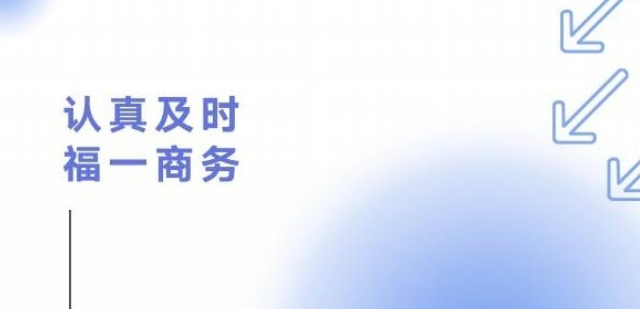 认真及时
福一商务